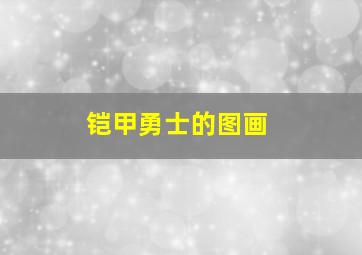 铠甲勇士的图画